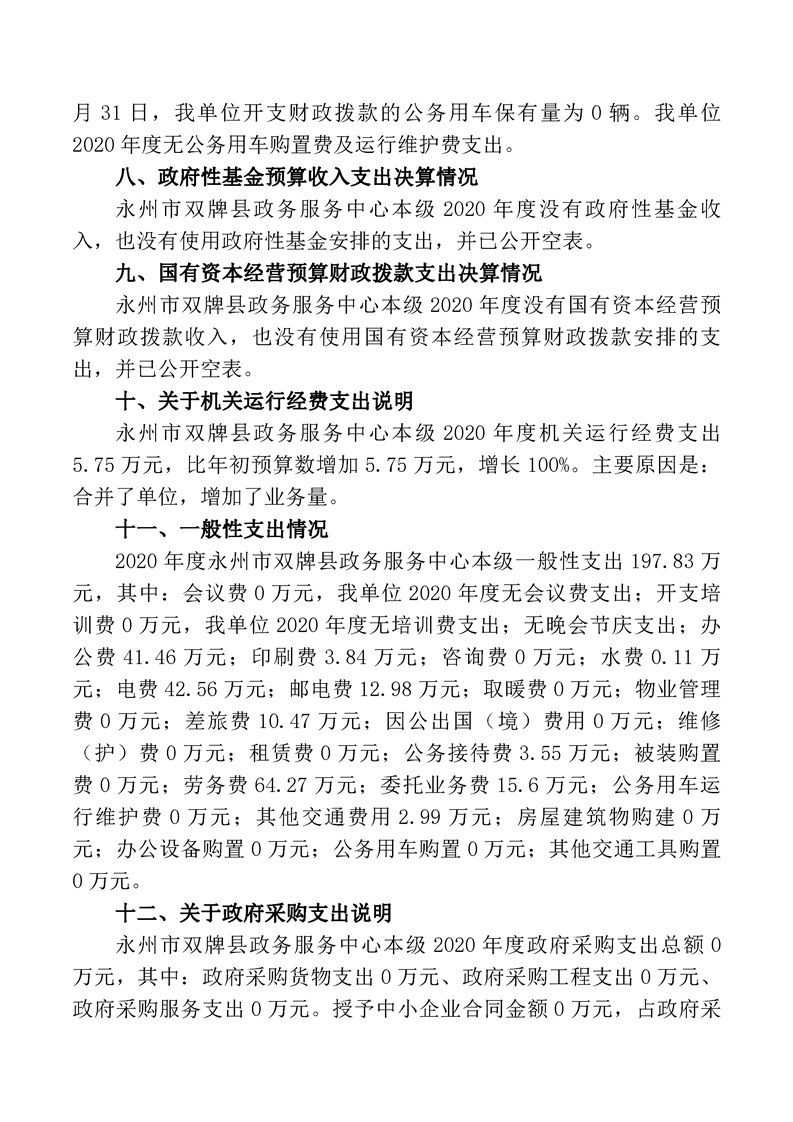 月 31 日，我单位开支财政拨款的公务用车保有量为 0 辆。我单位 2020 年度无公务用车购置费及运行维护费支出。

八、政府性基金预算收入支出决算情况

永州市双牌县政务服务中心本级 2020 年度没有政府性基金收入，也没有使用政府性基金安排的支出，并已公开空表。

九、国有资本经营预算财政拨款支出决算情况

永州市双牌县政务服务中心本级 2020 年度没有国有资本经营预算财政拨款收入，也没有使用国有资本经营预算财政拨款安排的支出，并已公开空表。

十、关于机关运行经费支出说明

永州市双牌县政务服务中心本级 2020 年度机关运行经费支出 5.75 万元，比年初预算数增加 5.75 万元，增长 100%。主要原因是：合并了单位，增加了业务量。

十一、一般性支出情况

2020 年度永州市双牌县政务服务中心本级一般性支出 197.83 万元，其中：会议费 0 万元，我单位 2020 年度无会议费支出；开支培训费 0 万元，我单位 2020 年度无培训费支出；无晚会节庆支出；办公费 41.46 万元；印刷费 3.84 万元；咨询费 0 万元；水费 0.11 万元；电费 42.56 万元；邮电费 12.98 万元；取暖费 0 万元；物业管理费 0 万元；差旅费 10.47 万元；因公出国（境）费用 0 万元；维修（护）费 0 万元；租赁费 0 万元；公务接待费 3.55 万元；被装购置费 0 万元；劳务费 64.27 万元；委托业务费 15.6 万元；公务用车运行维护费 0 万元；其他交通费用 2.99 万元；房屋建筑物购建 0 万元；办公设备购置 0 万元；公务用车购置 0 万元；其他交通工具购置 0 万元。

十二、关于政府采购支出说明

永州市双牌县政务服务中心本级 2020 年度政府采购支出总额 0 万元，其中：政府采购货物支出 0 万元、政府采购工程支出 0 万元、政府采购服务支出 0 万元。授予中小企业合同金额 0 万元，占政府采